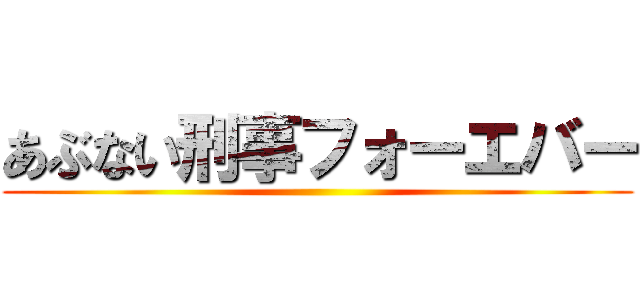 あぶない刑事フォーエバー